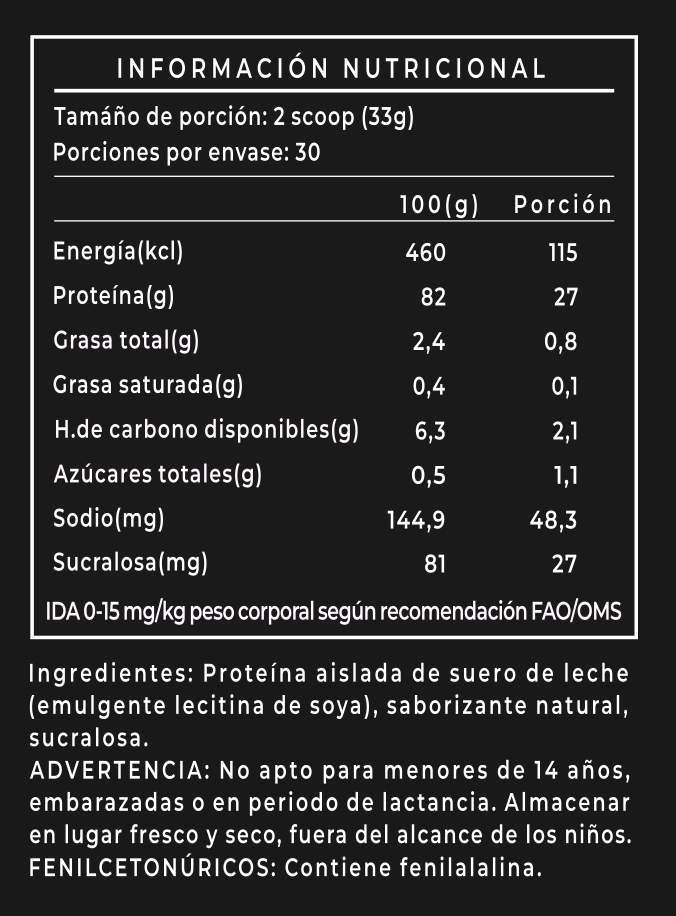 INFORMACIÓN NUTRICIONAL

Tamaño de porción: 2 scoop (33g)
Porciones por envase: 30

| | 100(g) | Porción |
|---|---|---|
| Energía(kcl) | 460 | 115 |
| Proteína(g) | 82 | 27 |
| Grasa total(g) | 2,4 | 0,8 |
| Grasa saturada(g) | 0,4 | 0,1 |
| H.de carbono disponibles(g) | 6,3 | 2,1 |
| Azúcares totales(g) | 0,5 | 1,1 |
| Sodio(mg) | 144,9 | 48,3 |
| Sucralosa(mg) | 81 | 27 |

IDA 0-15 mg/kg peso corporal según recomendación FAO/OMS

Ingredientes: Proteína aislada de suero de leche (emulgente lecitina de soya), saborizante natural, sucralosa.
ADVERTENCIA: No apto para menores de 14 años, embarazadas o en periodo de lactancia. Almacenar en lugar fresco y seco, fuera del alcance de los niños.
FENILCETONÚRICOS: Contiene fenilalalina.